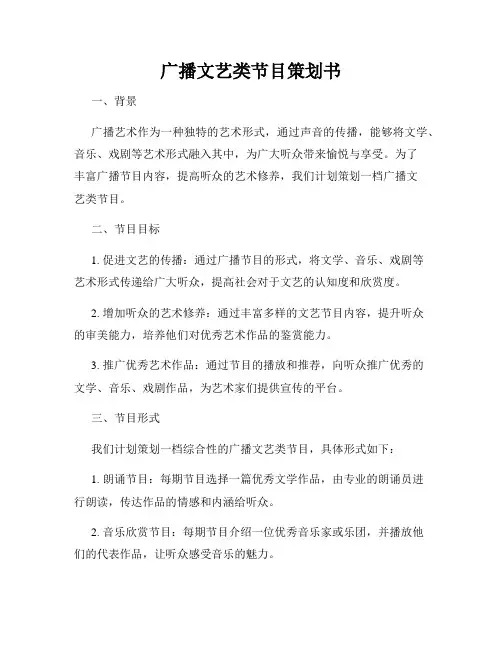 广播文艺类节目策划书

一、背景

广播艺术作为一种独特的艺术形式，通过声音的传播，能够将文学、音乐、戏剧等艺术形式融入其中，为广大听众带来愉悦与享受。为了丰富广播节目内容，提高听众的艺术修养，我们计划策划一档广播文艺类节目。

二、节目目标

1. 促进文艺的传播：通过广播节目的形式，将文学、音乐、戏剧等艺术形式传递给广大听众，提高社会对于文艺的认知度和欣赏度。

2. 增加听众的艺术修养：通过丰富多样的文艺节目内容，提升听众的审美能力，培养他们对优秀艺术作品的鉴赏能力。

3. 推广优秀艺术作品：通过节目的播放和推荐，向听众推广优秀的文学、音乐、戏剧作品，为艺术家们提供宣传的平台。

三、节目形式

我们计划策划一档综合性的广播文艺类节目，具体形式如下：

1. 朗诵节目：每期节目选择一篇优秀文学作品，由专业的朗诵员进行朗读，传达作品的情感和内涵给听众。

2. 音乐欣赏节目：每期节目介绍一位优秀音乐家或乐团，并播放他们的代表作品，让听众感受音乐的魅力。